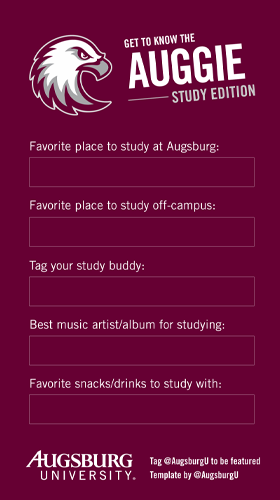 GET TO KNOW THE
AUGGIE
STUDY EDITION

Favorite place to study at Augsburg:

Favorite place to study off-campus:

Tag your study buddy:

Best music artist/album for studying:

Favorite snacks/drinks to study with:

AUGSBURG
UNIVERSITY.

Tag @AugsburgU to be featured
Template by @AugsburgU